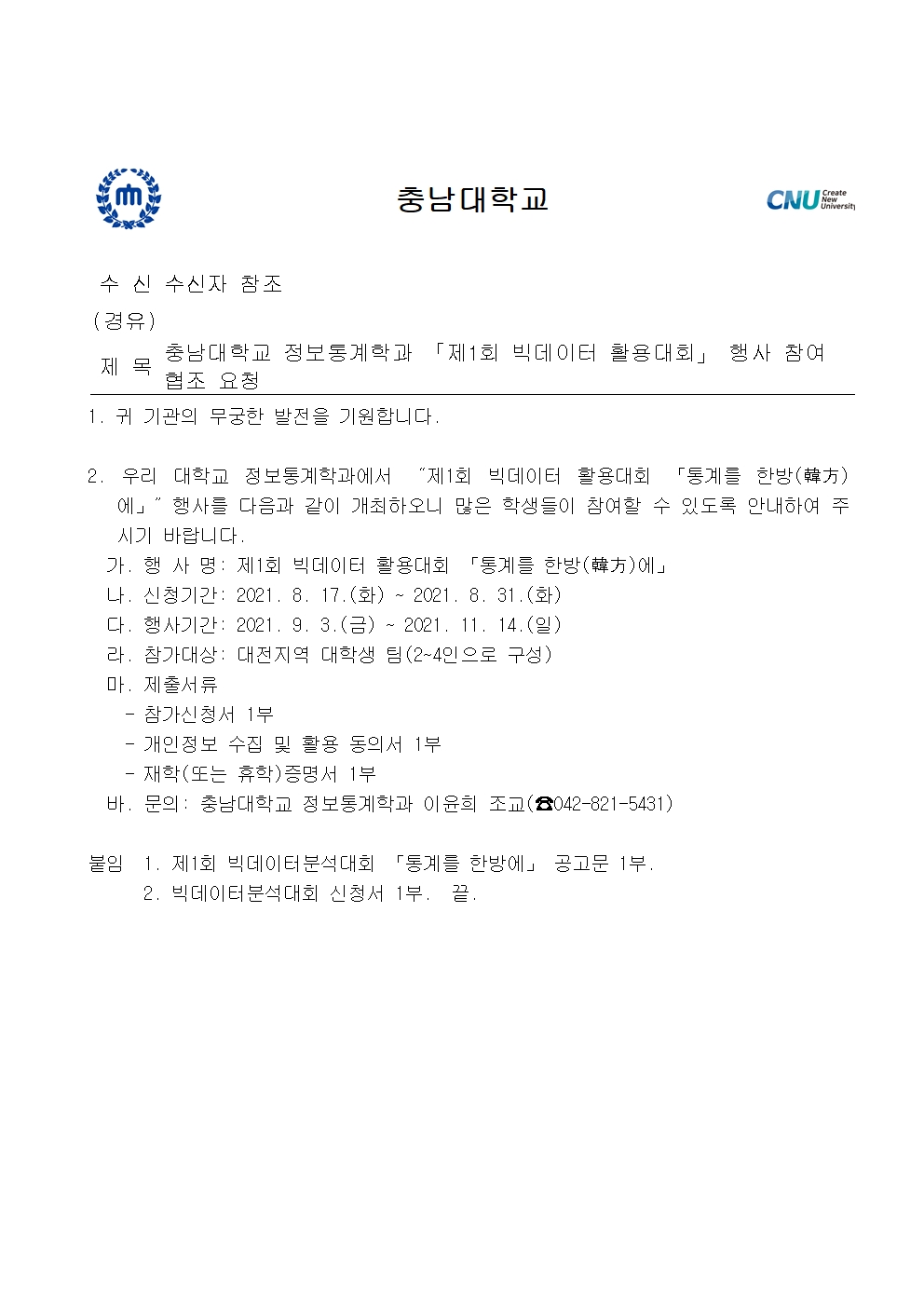 충남대학교

CNU Create New University

수 신 수신자 참조
(경유)
제 목 충남대학교 정보통계학과 「제1회 빅데이터 활용대회」 행사 참여 협조 요청

1. 귀 기관의 무궁한 발전을 기원합니다.

2. 우리 대학교 정보통계학과에서 "제1회 빅데이터 활용대회 「통계를 한방(韓方)에」" 행사를 다음과 같이 개최하오니 많은 학생들이 참여할 수 있도록 안내하여 주시기 바랍니다.
가. 행 사 명: 제1회 빅데이터 활용대회 「통계를 한방(韓方)에」
나. 신청기간: 2021. 8. 17.(화) ~ 2021. 8. 31.(화)
다. 행사기간: 2021. 9. 3.(금) ~ 2021. 11. 14.(일)
라. 참가대상: 대전지역 대학생 팀(2~4인으로 구성)
마. 제출서류
- 참가신청서 1부
- 개인정보 수집 및 활용 동의서 1부
- 재학(또는 휴학)증명서 1부
바. 문의: 충남대학교 정보통계학과 이윤희 조교(☎042-821-5431)

붙임 1. 제1회 빅데이터분석대회 「통계를 한방에」 공고문 1부.
2. 빅데이터분석대회 신청서 1부. 끝.